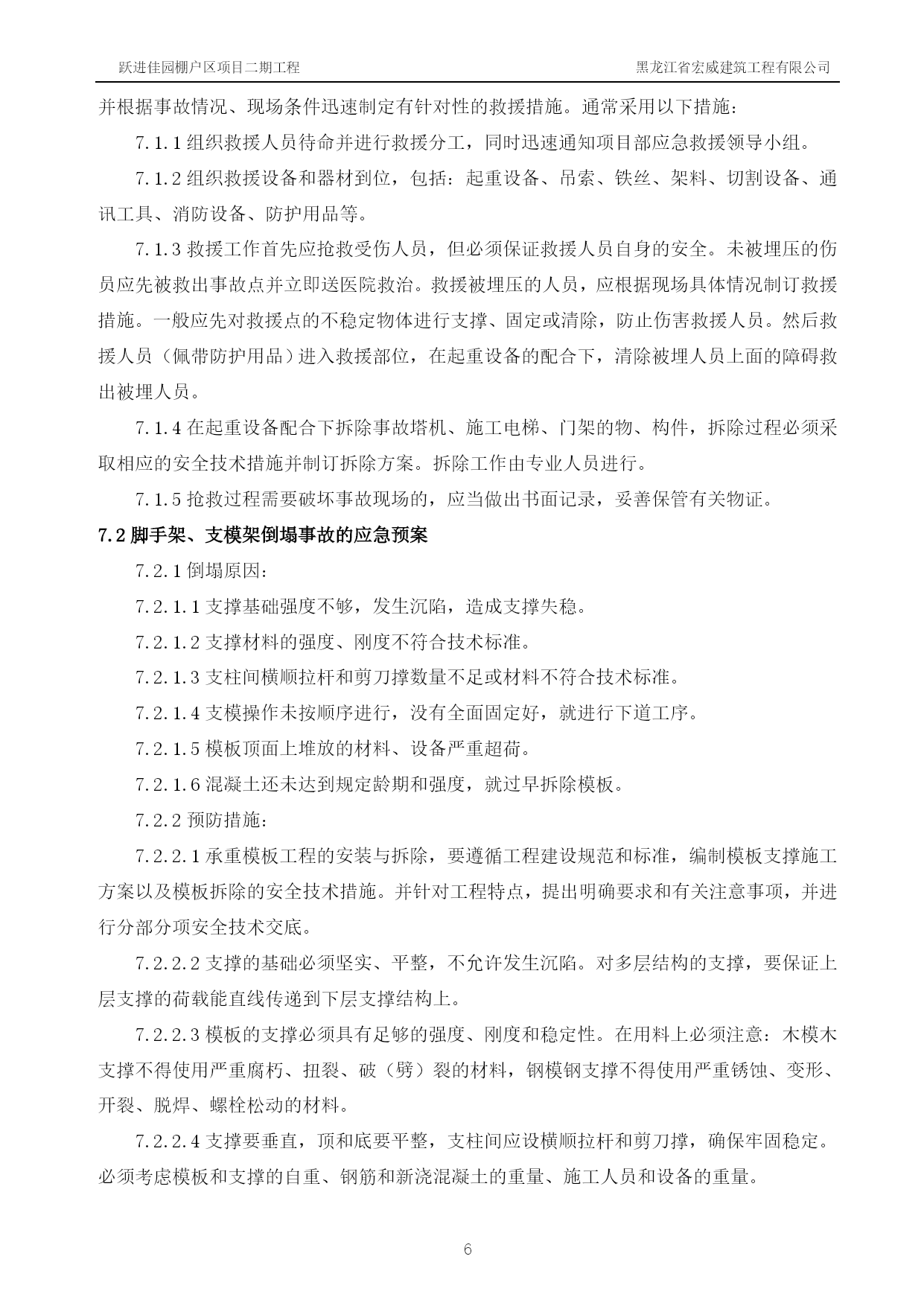 跃进佳园棚户区项目二期工程

黑龙江省宏威建筑工程有限公司

并根据事故情况、现场条件迅速制定有针对性的救援措施。通常采用以下措施：

7.1.1 组织救援人员待命并进行救援分工，同时迅速通知项目部应急救援领导小组。

7.1.2 组织救援设备和器材到位，包括：起重设备、吊索、铁丝、架料、切割设备、通讯工具、消防设备、防护用品等。

7.1.3 救援工作首先应抢救受伤人员，但必须保证救援人员自身的安全。未被埋压的伤员应先被救出事故点并立即送医院救治。救援被埋压的人员，应根据现场具体情况制订救援措施。一般应先对救援点的不稳定物体进行支撑、固定或清除，防止伤害救援人员。然后救援人员（佩带防护用品）进入救援部位，在起重设备的配合下，清除被埋人员上面的障碍救出被埋人员。

7.1.4 在起重设备配合下拆除事故塔机、施工电梯、门架的物、构件，拆除过程必须采取相应的安全技术措施并制订拆除方案。拆除工作由专业人员进行。

7.1.5 抢救过程需要破坏事故现场的，应当做出书面记录，妥善保管有关物证。

7.2 脚手架、支模架倒塌事故的应急预案

7.2.1 倒塌原因：

7.2.1.1 支撑基础强度不够，发生沉陷，造成支撑失稳。

7.2.1.2 支撑材料的强度、刚度不符合技术标准。

7.2.1.3 支柱间横顺拉杆和剪刀撑数量不足或材料不符合技术标准。

7.2.1.4 支模操作未按顺序进行，没有全面固定好，就进行下道工序。

7.2.1.5 模板顶面上堆放的材料、设备严重超荷。

7.2.1.6 混凝土还未达到规定龄期和强度，就过早拆除模板。

7.2.2 预防措施：

7.2.2.1 承重模板工程的安装与拆除，要遵循工程建设规范和标准，编制模板支撑施工方案以及模板拆除的安全技术措施。并针对工程特点，提出明确要求和有关注意事项，并进行分部分项安全技术交底。

7.2.2.2 支撑的基础必须坚实、平整，不允许发生沉陷。对多层结构的支撑，要保证上层支撑的荷载能直线传递到下层支撑结构上。

7.2.2.3 模板的支撑必须具有足够的强度、刚度和稳定性。在用料上必须注意：木模木支撑不得使用严重腐朽、扭裂、破（劈）裂的材料，钢模钢支撑不得使用严重锈蚀、变形、开裂、脱焊、螺栓松动的材料。

7.2.2.4 支撑要垂直，顶和底要平整，支柱间应设横顺拉杆和剪刀撑，确保牢固稳定。必须考虑模板和支撑的自重、钢筋和新浇混凝土的重量、施工人员和设备的重量。

6